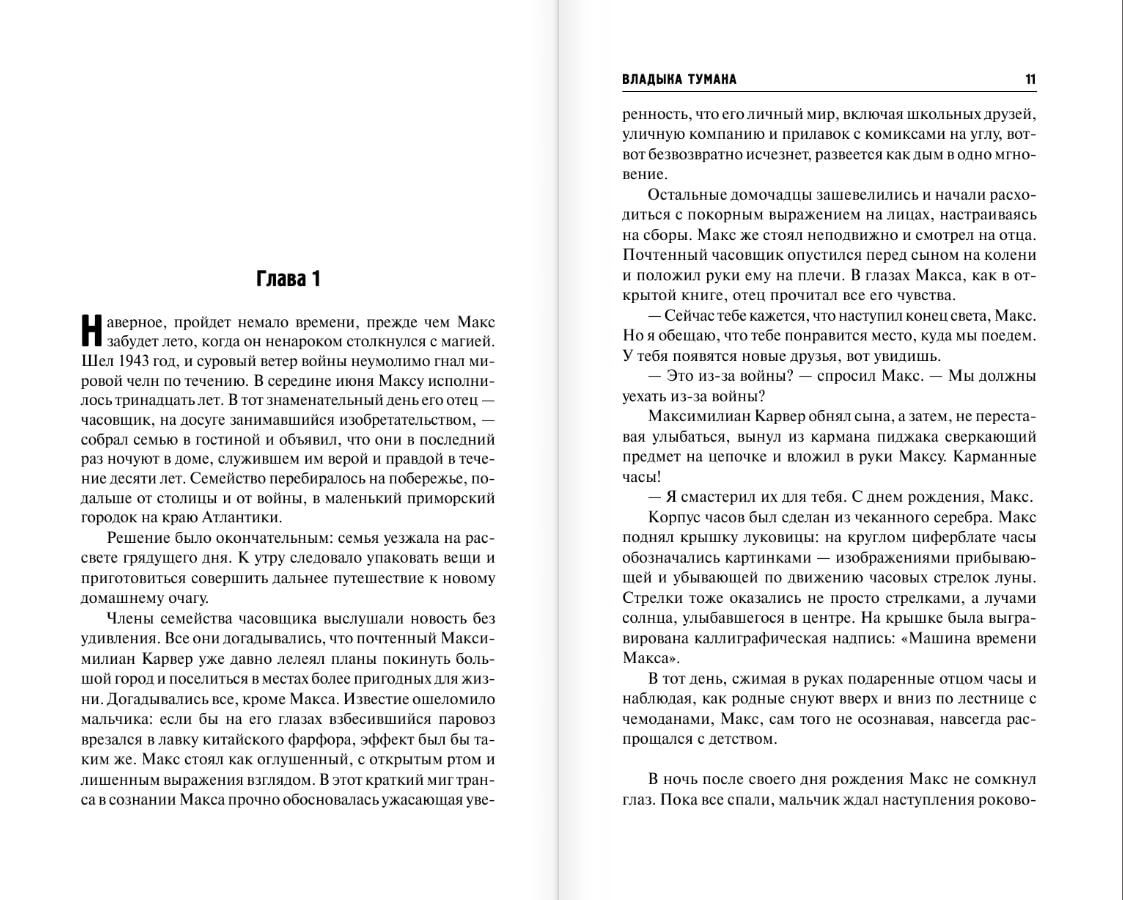 Глава 1

Наверное, пройдет немало времени, прежде чем Макс забудет лето, когда он ненароком столкнулся с магией. Шел 1943 год, и суровый ветер войны неумолимо гнал мировой челн по течению. В середине июня Максу исполнилось тринадцать лет. В тот знаменательный день его отец — часовщик, на досуге занимавшийся изобретательством, — собрал семью в гостиной и объявил, что они в последний раз ночуют в доме, служившем им верой и правдой в течение десяти лет. Семейство перебиралось на побережье, подальше от столицы и от войны, в маленький приморский городок на краю Атлантики.

Решение было окончательным: семья уезжала на рассвете грядущего дня. К утру следовало упаковать вещи и приготовиться совершить дальнее путешествие к новому домашнему очагу.

Члены семейства часовщика выслушали новость без удивления. Все они догадывались, что почтенный Максимилиан Карвер уже давно лелеял планы покинуть большой город и поселиться в местах более пригодных для жизни. Догадывались все, кроме Макса. Известие ошеломило мальчика: если бы на его глазах взбесившийся паровоз врезался в лавку китайского фарфора, эффект был бы таким же. Макс стоял как оглушенный, с открытым ртом и лишенным выражения взглядом. В этот краткий миг транса в сознании Макса прочно обосновалась ужасающая уве-

ВЛАДЫКА ТУМАНА 11

ренность, что его личный мир, включая школьных друзей, уличную компанию и прилавок с комиксами на углу, вот-вот безвозвратно исчезнет, развеется как дым в одно мгновение.

Остальные домочадцы зашевелились и начали расходиться с покорным выражением на лицах, настраиваясь на сборы. Макс же стоял неподвижно и смотрел на отца. Почтенный часовщик опустился перед сыном на колени и положил руки ему на плечи. В глазах Макса, как в открытой книге, отец прочитал все его чувства.

— Сейчас тебе кажется, что наступил конец света, Макс. Но я обещаю, что тебе понравится место, куда мы поедем. У тебя появятся новые друзья, вот увидишь.

— Это из-за войны? — спросил Макс. — Мы должны уехать из-за войны?

Максимилиан Карвер обнял сына, а затем, не переставая улыбаться, вынул из кармана пиджака сверкающий предмет на цепочке и вложил в руки Максу. Карманные часы!

— Я смастерил их для тебя. С днем рождения, Макс.

Корпус часов был сделан из чеканного серебра. Макс поднял крышку луковицы: на круглом циферблате часы обозначались картинками — изображениями прибывающей и убывающей по движению часовых стрелок луны. Стрелки тоже оказались не просто стрелками, а лучами солнца, улыбавшегося в центре. На крышке была выгравирована каллиграфическая надпись: «Машина времени Макса».

В тот день, сжимая в руках подаренные отцом часы и наблюдая, как родные снуют вверх и вниз по лестнице с чемоданами, Макс, сам того не осознавая, навсегда распрощался с детством.

В ночь после своего дня рождения Макс не сомкнул глаз. Пока все спали, мальчик ждал наступления роково-